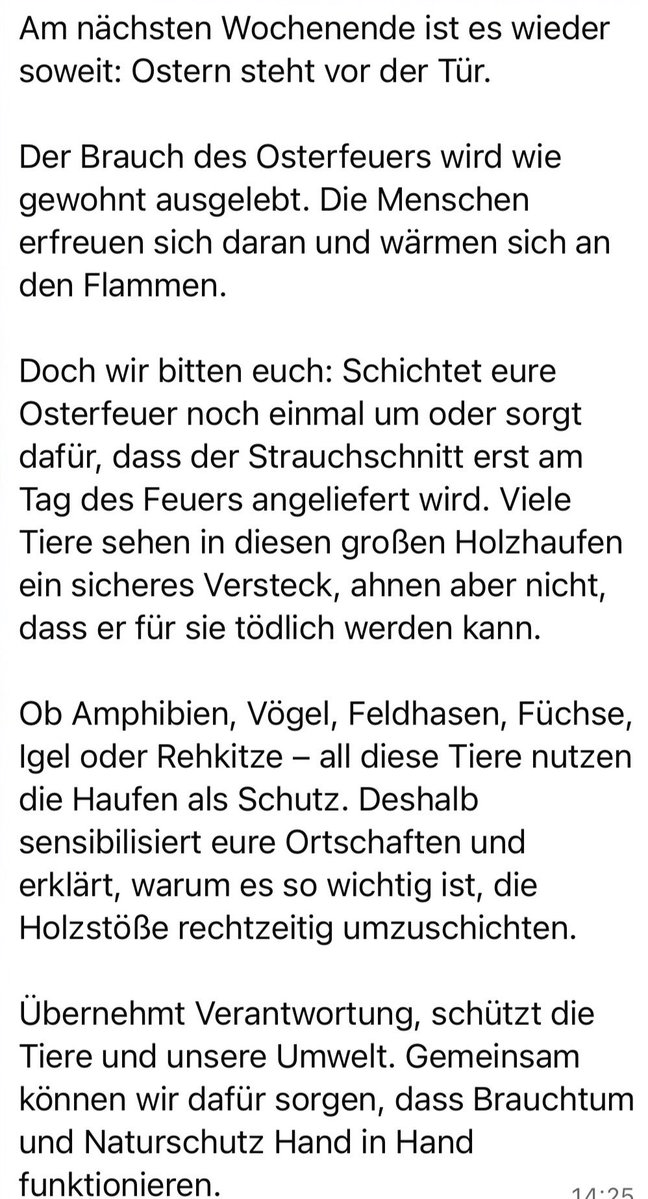 Am nächsten Wochenende ist es wieder soweit: Ostern steht vor der Tür.

Der Brauch des Osterfeuers wird wie gewohnt ausgelebt. Die Menschen erfreuen sich daran und wärmen sich an den Flammen.

Doch wir bitten euch: Schichtet eure Osterfeuer noch einmal um oder sorgt dafür, dass der Strauchschnitt erst am Tag des Feuers angeliefert wird. Viele Tiere sehen in diesen großen Holzhaufen ein sicheres Versteck, ahnen aber nicht, dass er für sie tödlich werden kann.

Ob Amphibien, Vögel, Feldhasen, Füchse, Igel oder Rehkitze – all diese Tiere nutzen die Haufen als Schutz. Deshalb sensibilisiert eure Ortschaften und erklärt, warum es so wichtig ist, die Holzstöße rechtzeitig umzuschichten.

Übernehmt Verantwortung, schützt die Tiere und unsere Umwelt. Gemeinsam können wir dafür sorgen, dass Brauchtum und Naturschutz Hand in Hand funktionieren.

14:25